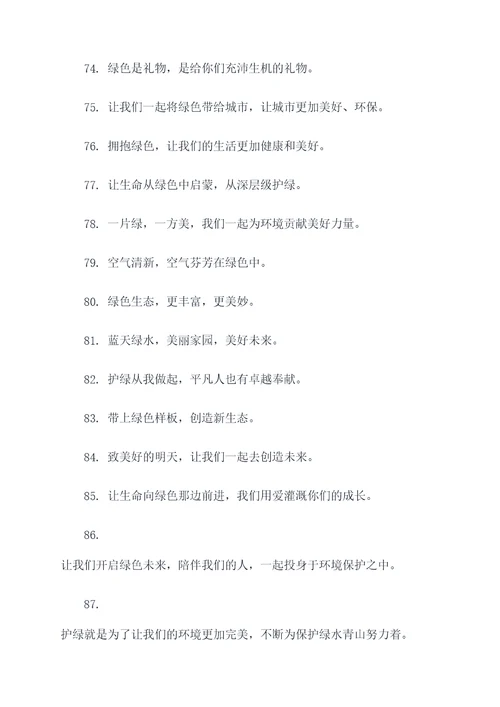 74. 绿色是礼物，是给你们充沛生机的礼物。

75. 让我们一起将绿色带给城市，让城市更加美好、环保。

76. 拥抱绿色，让我们的生活更加健康和美好。

77. 让生命从绿色中启蒙，从深层级护绿。

78. 一片绿，一方美，我们一起为环境贡献美好力量。

79. 空气清新，空气芬芳在绿色中。

80. 绿色生态，更丰富，更美妙。

81. 蓝天绿水，美丽家园，美好未来。

82. 护绿从我做起，平凡人也有卓越奉献。

83. 带上绿色样板，创造新生态。

84. 致美好的明天，让我们一起去创造未来。

85. 让生命向绿色那边前进，我们用爱灌溉你们的成长。

86.

让我们开启绿色未来，陪伴我们的人，一起投身于环境保护之中。

87.

护绿就是为了让我们的环境更加完美，不断为保护绿水青山努力着。